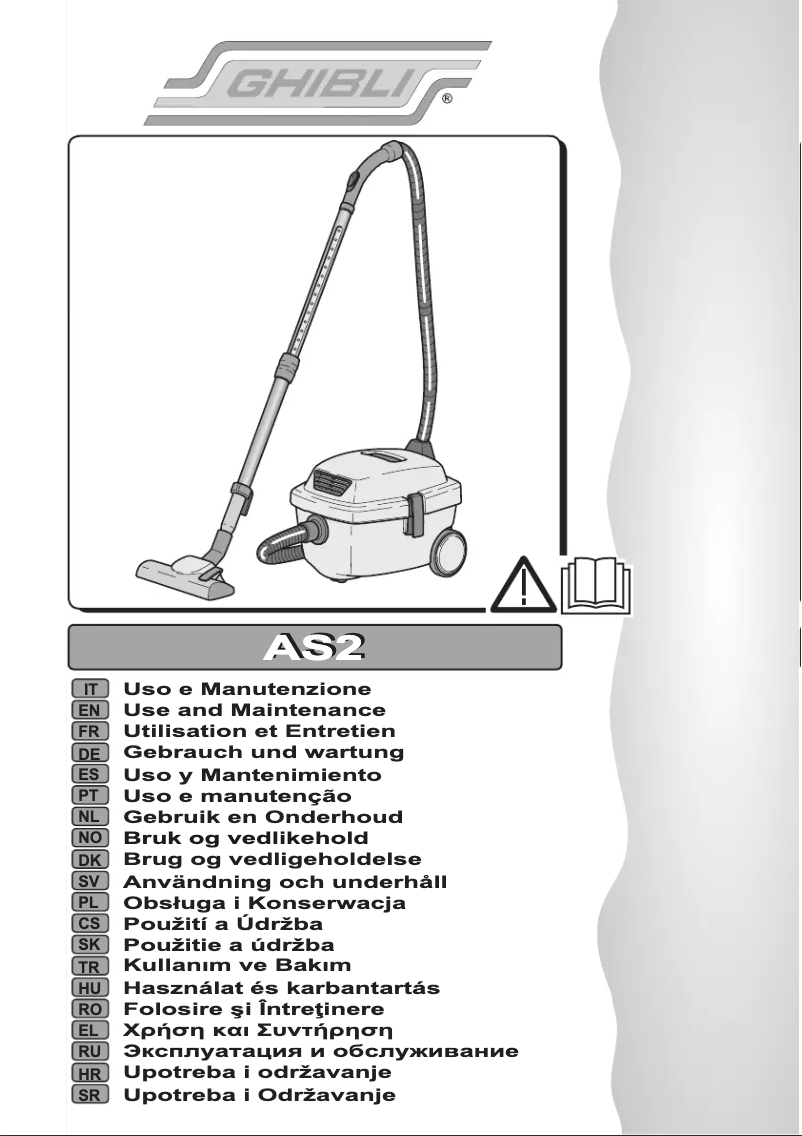 GHIBLI®

AS2

IT Uso e Manutenzione
EN Use and Maintenance
FR Utilisation et Entretien
DE Gebrauch und wartung
ES Uso y Mantenimiento
PT Uso e manutenção
NL Gebruik en Onderhoud
NO Bruk og vedlikehold
DK Brug og vedligeholdelse
SV Användning och underhåll
PL Obsługa i Konserwacja
CS Použití a Údržba
SK Použitie a údržba
TR Kullanım ve Bakım
HU Használat és karbantartás
RO Folosire şi Întreţinere
EL Χρήση και Συντήρηση
RU Эксплуатация и обслуживание
HR Upotreba i održavanje
SR Upotreba i Održavanje